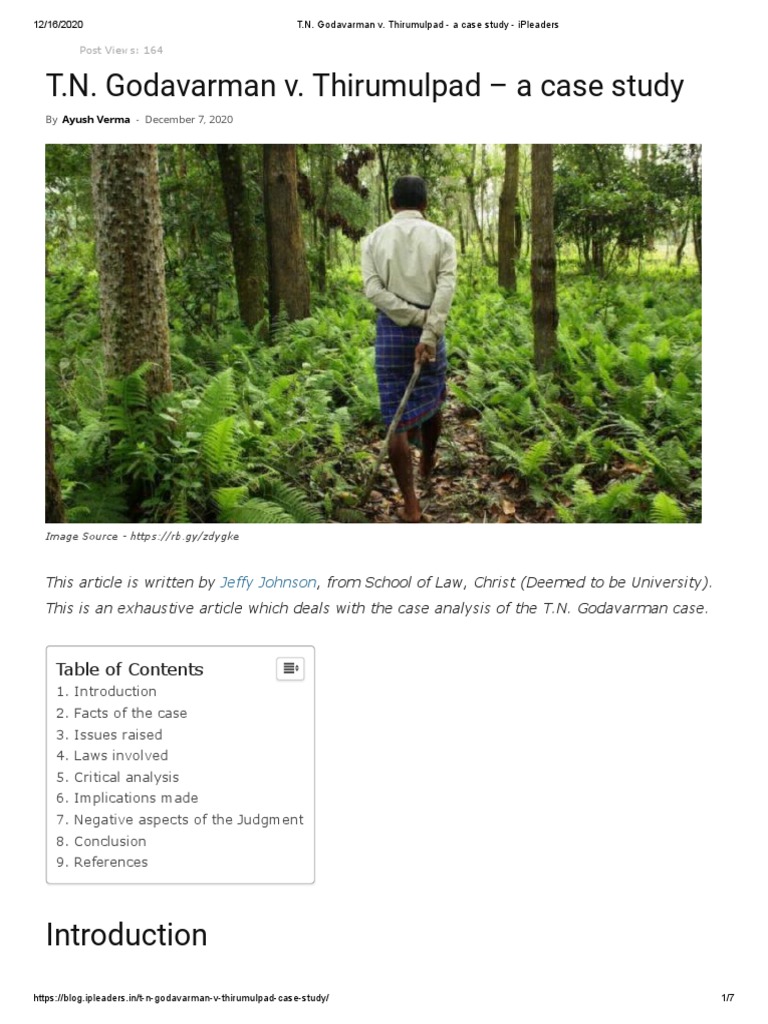 12/16/2020 T.N. Godavarman v. Thirumulpad - a case study - iPleaders

Post Views: 164

T.N. Godavarman v. Thirumulpad – a case study

By Ayush Verma - December 7, 2020

Image Source - https://rb.gy/zdygke

This article is written by Jeffy Johnson, from School of Law, Christ (Deemed to be University). This is an exhaustive article which deals with the case analysis of the T.N. Godavarman case.

Table of Contents
1. Introduction
2. Facts of the case
3. Issues raised
4. Laws involved
5. Critical analysis
6. Implications made
7. Negative aspects of the Judgment
8. Conclusion
9. References

Introduction

https://blog.ipleaders.in/t-n-godavarman-v-thirumulpad-case-study/ 1/7